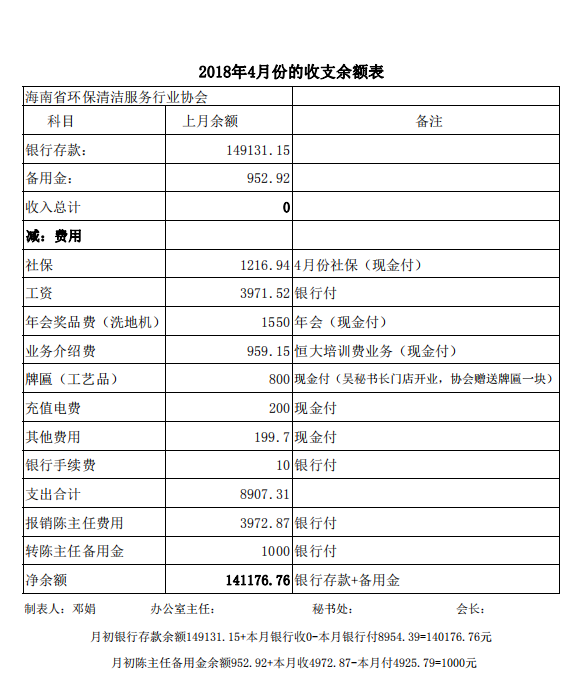 2018年4月份的收支余额表

| 海南省环保清洁服务行业协会 | | |
|---|---|---|
| 科目 | 上月余额 | 备注 |
| 银行存款： | 149131.15 | |
| 备用金： | 952.92 | |
| 收入总计 | 0 | |
| 减：费用 | | |
| 社保 | 1216.94 | 4月份社保（现金付） |
| 工资 | 3971.52 | 银行付 |
| 年会奖品费（洗地机） | 1550 | 年会（现金付） |
| 业务介绍费 | 959.15 | 恒大培训费业务（现金付） |
| 牌匾（工艺品） | 800 | 现金付（吴秘书长门店开业，协会赠送牌匾一块） |
| 充值电费 | 200 | 现金付 |
| 其他费用 | 199.7 | 现金付 |
| 银行手续费 | 10 | 银行付 |
| 支出合计 | 8907.31 | |
| 报销陈主任费用 | 3972.87 | 银行付 |
| 转陈主任备用金 | 1000 | 银行付 |
| 净余额 | 141176.76 | 银行存款+备用金 |

制表人：邓娟　　办公室主任：　　秘书处：　　会长：

月初银行存款余额149131.15+本月银行收0-本月银行付8954.39=140176.76元

月初陈主任备用金余额952.92+本月收4972.87-本月付4925.79=1000元